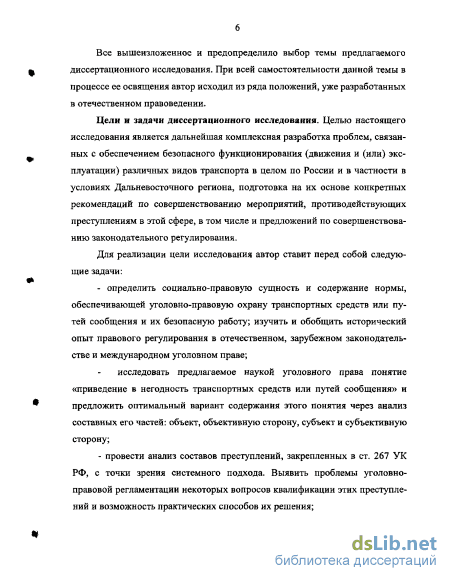 6

Все вышеизложенное и предопределило выбор темы предлагаемого диссертационного исследования. При всей самостоятельности данной темы в процессе ее освящения автор исходил из ряда положений, уже разработанных в отечественном правоведении.

**Цели и задачи диссертационного исследования**. Целью настоящего исследования является дальнейшая комплексная разработка проблем, связанных с обеспечением безопасного функционирования (движения и (или) эксплуатации) различных видов транспорта в целом по России и в частности в условиях Дальневосточного региона, подготовка на их основе конкретных рекомендаций по совершенствованию мероприятий, противодействующих преступлениям в этой сфере, в том числе и предложений по совершенствованию законодательного регулирования.

Для реализации цели исследования автор ставит перед собой следующие задачи:

- определить социально-правовую сущность и содержание нормы, обеспечивающей уголовно-правовую охрану транспортных средств или путей сообщения и их безопасную работу; изучить и обобщить исторический опыт правового регулирования в отечественном, зарубежном законодательстве и международном уголовном праве;

- исследовать предлагаемое наукой уголовного права понятие «приведение в негодность транспортных средств или путей сообщения» и предложить оптимальный вариант содержания этого понятия через анализ составных его частей: объект, объективную сторону, субъект и субъективную сторону;

- провести анализ составов преступлений, закрепленных в ст. 267 УК РФ, с точки зрения системного подхода. Выявить проблемы уголовно-правовой регламентации некоторых вопросов квалификации этих преступлений и возможность практических способов их решения;

dsLib.net
библиотека диссертаций